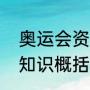 奥运会资
知识概括